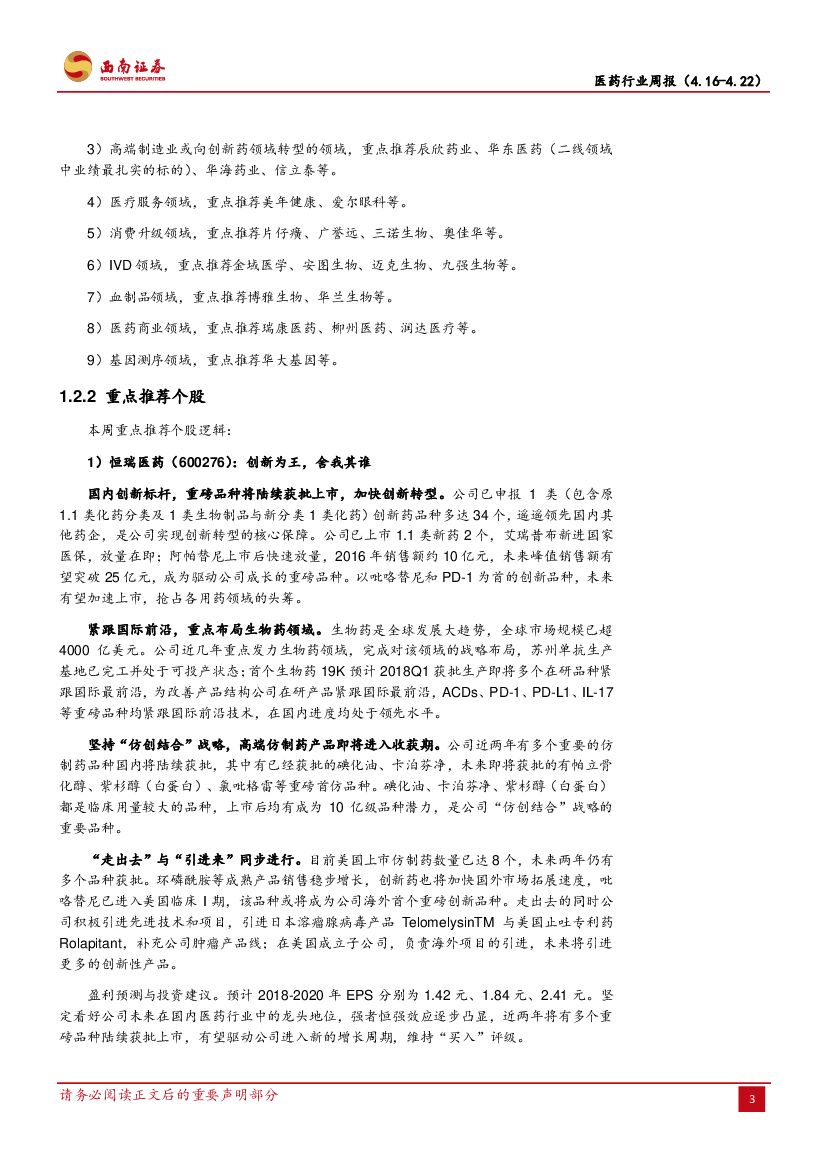 西南证券
SOUTHWEST SECURITIES

医药行业周报（4.16-4.22）

3）高端制造业或向创新药领域转型的领域，重点推荐辰欣药业、华东医药（二线领域中业绩最扎实的标的）、华海药业、信立泰等。

4）医疗服务领域，重点推荐美年健康、爱尔眼科等。

5）消费升级领域，重点推荐片仔癀、广誉远、三诺生物、奥佳华等。

6）IVD 领域，重点推荐金域医学、安图生物、迈克生物、九强生物等。

7）血制品领域，重点推荐博雅生物、华兰生物等。

8）医药商业领域，重点推荐瑞康医药、柳州医药、润达医疗等。

9）基因测序领域，重点推荐华大基因等。

1.2.2 重点推荐个股

本周重点推荐个股逻辑：

1）恒瑞医药（600276）：创新为王，舍我其谁

国内创新标杆，重磅品种将陆续获批上市，加快创新转型。公司已申报 1 类（包含原 1.1 类化药分类及 1 类生物制品与新分类 1 类化药）创新药品种多达 34 个，遥遥领先国内其他药企，是公司实现创新转型的核心保障。公司已上市 1.1 类新药 2 个，艾瑞昔布新进国家医保，放量在即；阿帕替尼上市后快速放量，2016 年销售额约 10 亿元，未来峰值销售额有望突破 25 亿元，成为驱动公司成长的重磅品种。以吡咯替尼和 PD-1 为首的创新品种，未来有望加速上市，抢占各用药领域的头筹。

紧跟国际前沿，重点布局生物药领域。生物药是全球发展大趋势，全球市场规模已超 4000 亿美元。公司近几年重点发力生物药领域，完成对该领域的战略布局，苏州单抗生产基地已完工并处于可投产状态；首个生物药 19K 预计 2018Q1 获批生产即将多个在研品种紧跟国际最前沿，为改善产品结构公司在研产品紧跟国际最前沿，ACDs、PD-1、PD-L1、IL-17 等重磅品种均紧跟国际前沿技术，在国内进度均处于领先水平。

坚持“仿创结合”战略，高端仿制药产品即将进入收获期。公司近两年有多个重要的仿制药品种国内将陆续获批，其中有已经获批的碘化油、卡泊芬净，未来即将获批的有帕立骨化醇、紫杉醇（白蛋白）、氯吡格雷等重磅首仿品种。碘化油、卡泊芬净、紫杉醇（白蛋白）都是临床用量较大的品种，上市后均有成为 10 亿级品种潜力，是公司“仿创结合”战略的重要品种。

“走出去”与“引进来”同步进行。目前美国上市仿制药数量已达 8 个，未来两年仍有多个品种获批。环磷酰胺等成熟产品销售稳步增长，创新药也将加快国外市场拓展速度，吡咯替尼已进入美国临床 I 期，该品种或将成为公司海外首个重磅创新品种。走出去的同时公司积极引进先进技术和项目，引进日本溶瘤腺病毒产品 TelomelysinTM 与美国止吐专利药 Rolapitant，补充公司肿瘤产品线；在美国成立子公司，负责海外项目的引进，未来将引进更多的创新性产品。

盈利预测与投资建议。预计 2018-2020 年 EPS 分别为 1.42 元、1.84 元、2.41 元。坚定看好公司未来在国内医药行业中的龙头地位，强者恒强效应逐步凸显，近两年将有多个重磅品种陆续获批上市，有望驱动公司进入新的增长周期，维持“买入”评级。

请务必阅读正文后的重要声明部分

3